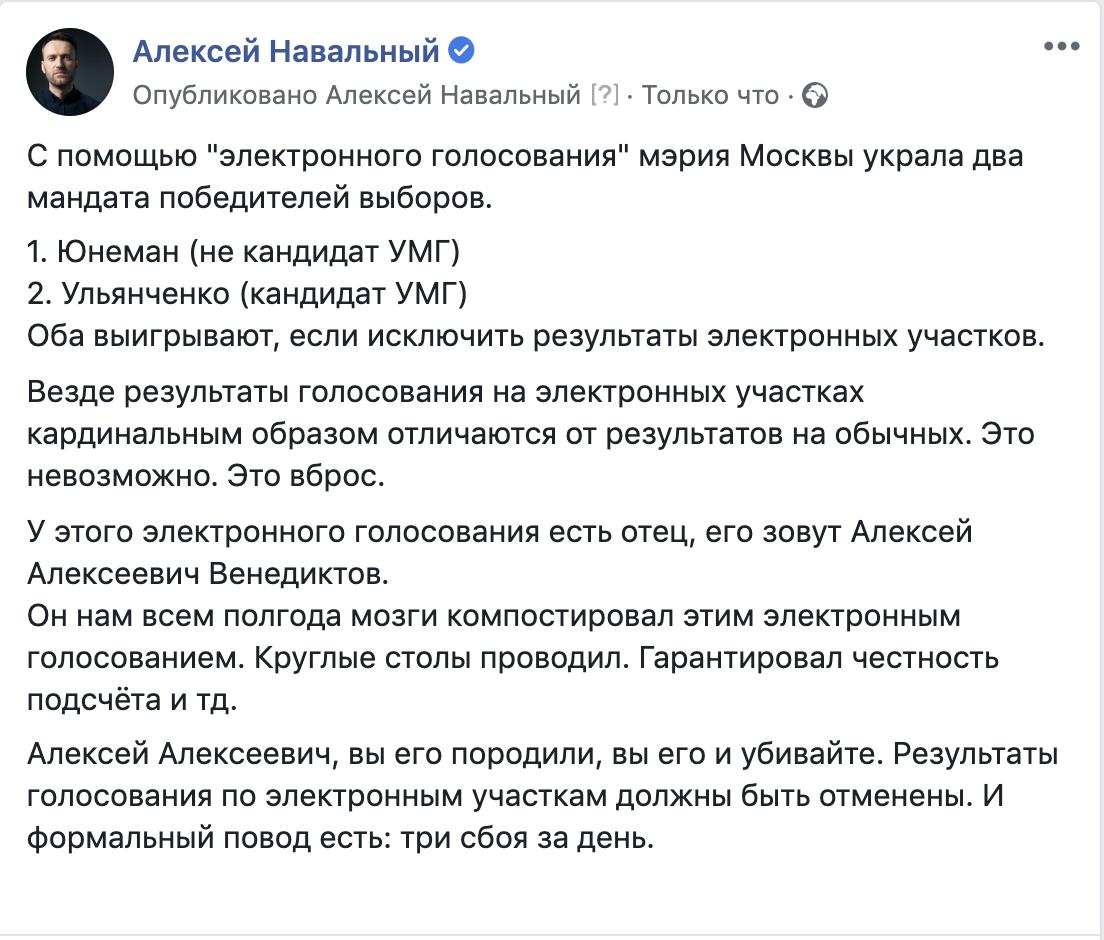 Алексей Навальный
Опубликовано Алексей Навальный [?] · Только что ·

С помощью "электронного голосования" мэрия Москвы украла два мандата победителей выборов.

1. Юнеман (не кандидат УМГ)
2. Ульянченко (кандидат УМГ)
Оба выигрывают, если исключить результаты электронных участков.

Везде результаты голосования на электронных участках кардинальным образом отличаются от результатов на обычных. Это невозможно. Это вброс.

У этого электронного голосования есть отец, его зовут Алексей Алексеевич Венедиктов.
Он нам всем полгода мозги компостировал этим электронным голосованием. Круглые столы проводил. Гарантировал честность подсчёта и тд.

Алексей Алексеевич, вы его породили, вы его и убивайте. Результаты голосования по электронным участкам должны быть отменены. И формальный повод есть: три сбоя за день.